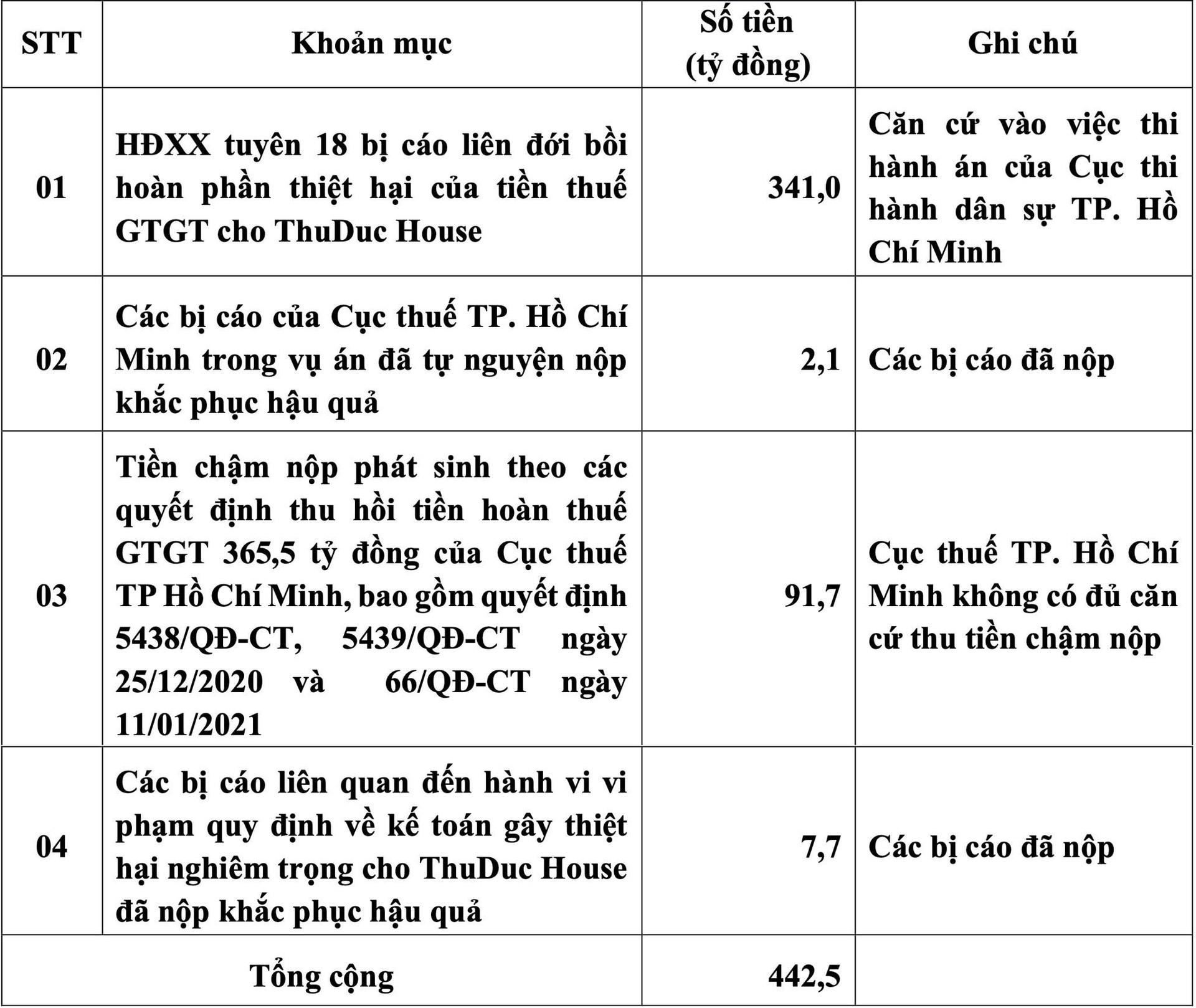 | STT | Khoản mục | Số tiền (tỷ đồng) | Ghi chú |
|---|---|---|---|
| 01 | HĐXX tuyên 18 bị cáo liên đới bồi hoàn phần thiệt hại của tiền thuế GTGT cho ThuDuc House | 341,0 | Căn cứ vào việc thi hành án của Cục thi hành dân sự TP. Hồ Chí Minh |
| 02 | Các bị cáo của Cục thuế TP. Hồ Chí Minh trong vụ án đã tự nguyện nộp khắc phục hậu quả | 2,1 | Các bị cáo đã nộp |
| 03 | Tiền chậm nộp phát sinh theo các quyết định thu hồi tiền hoàn thuế GTGT 365,5 tỷ đồng của Cục thuế TP Hồ Chí Minh, bao gồm quyết định 5438/QĐ-CT, 5439/QĐ-CT ngày 25/12/2020 và 66/QĐ-CT ngày 11/01/2021 | 91,7 | Cục thuế TP. Hồ Chí Minh không có đủ căn cứ thu tiền chậm nộp |
| 04 | Các bị cáo liên quan đến hành vi vi phạm quy định về kế toán gây thiệt hại nghiêm trọng cho ThuDuc House đã nộp khắc phục hậu quả | 7,7 | Các bị cáo đã nộp |
| Tổng cộng | | 442,5 | |